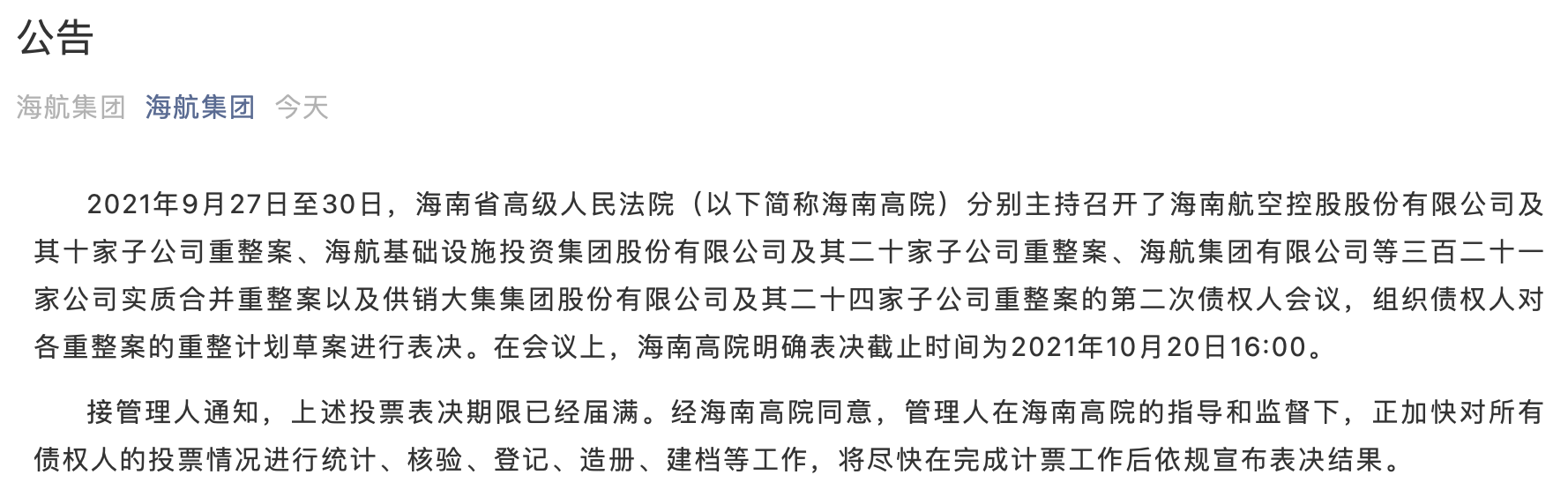 公告

海航集团 海航集团 今天

2021年9月27日至30日，海南省高级人民法院（以下简称海南高院）分别主持召开了海南航空控股股份有限公司及其十家子公司重整案、海航基础设施投资集团股份有限公司及其二十家子公司重整案、海航集团有限公司等三百二十一家公司实质合并重整案以及供销大集集团股份有限公司及其二十四家子公司重整案的第二次债权人会议，组织债权人对各重整案的重整计划草案进行表决。在会议上，海南高院明确表决截止时间为2021年10月20日16:00。

接管理人通知，上述投票表决期限已经届满。经海南高院同意，管理人在海南高院的指导和监督下，正加快对所有债权人的投票情况进行统计、核验、登记、造册、建档等工作，将尽快在完成计票工作后依规宣布表决结果。